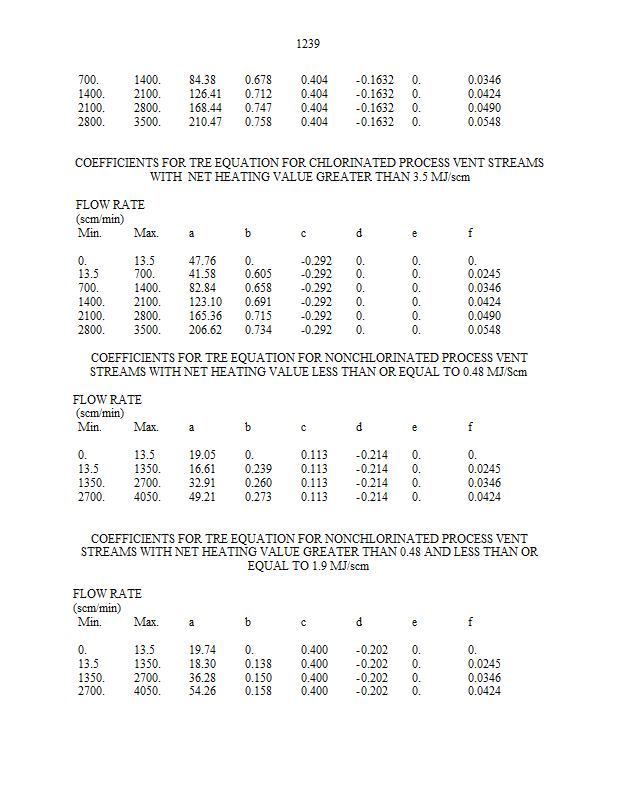 1239

|  |  |  |  |  |  |  |  |
|---|---|---|---|---|---|---|---|
| 700. | 1400. | 84.38 | 0.678 | 0.404 | -0.1632 | 0. | 0.0346 |
| 1400. | 2100. | 126.41 | 0.712 | 0.404 | -0.1632 | 0. | 0.0424 |
| 2100. | 2800. | 168.44 | 0.747 | 0.404 | -0.1632 | 0. | 0.0490 |
| 2800. | 3500. | 210.47 | 0.758 | 0.404 | -0.1632 | 0. | 0.0548 |

COEFFICIENTS FOR TRE EQUATION FOR CHLORINATED PROCESS VENT STREAMS WITH NET HEATING VALUE GREATER THAN 3.5 MJ/scm

FLOW RATE
(scm/min)

| Min. | Max. | a | b | c | d | e | f |
|---|---|---|---|---|---|---|---|
| 0. | 13.5 | 47.76 | 0. | -0.292 | 0. | 0. | 0. |
| 13.5 | 700. | 41.58 | 0.605 | -0.292 | 0. | 0. | 0.0245 |
| 700. | 1400. | 82.84 | 0.658 | -0.292 | 0. | 0. | 0.0346 |
| 1400. | 2100. | 123.10 | 0.691 | -0.292 | 0. | 0. | 0.0424 |
| 2100. | 2800. | 165.36 | 0.715 | -0.292 | 0. | 0. | 0.0490 |
| 2800. | 3500. | 206.62 | 0.734 | -0.292 | 0. | 0. | 0.0548 |

COEFFICIENTS FOR TRE EQUATION FOR NONCHLORINATED PROCESS VENT STREAMS WITH NET HEATING VALUE LESS THAN OR EQUAL TO 0.48 MJ/Scm

FLOW RATE
(scm/min)

| Min. | Max. | a | b | c | d | e | f |
|---|---|---|---|---|---|---|---|
| 0. | 13.5 | 19.05 | 0. | 0.113 | -0.214 | 0. | 0. |
| 13.5 | 1350. | 16.61 | 0.239 | 0.113 | -0.214 | 0. | 0.0245 |
| 1350. | 2700. | 32.91 | 0.260 | 0.113 | -0.214 | 0. | 0.0346 |
| 2700. | 4050. | 49.21 | 0.273 | 0.113 | -0.214 | 0. | 0.0424 |

COEFFICIENTS FOR TRE EQUATION FOR NONCHLORINATED PROCESS VENT STREAMS WITH NET HEATING VALUE GREATER THAN 0.48 AND LESS THAN OR EQUAL TO 1.9 MJ/scm

FLOW RATE
(scm/min)

| Min. | Max. | a | b | c | d | e | f |
|---|---|---|---|---|---|---|---|
| 0. | 13.5 | 19.74 | 0. | 0.400 | -0.202 | 0. | 0. |
| 13.5 | 1350. | 18.30 | 0.138 | 0.400 | -0.202 | 0. | 0.0245 |
| 1350. | 2700. | 36.28 | 0.150 | 0.400 | -0.202 | 0. | 0.0346 |
| 2700. | 4050. | 54.26 | 0.158 | 0.400 | -0.202 | 0. | 0.0424 |